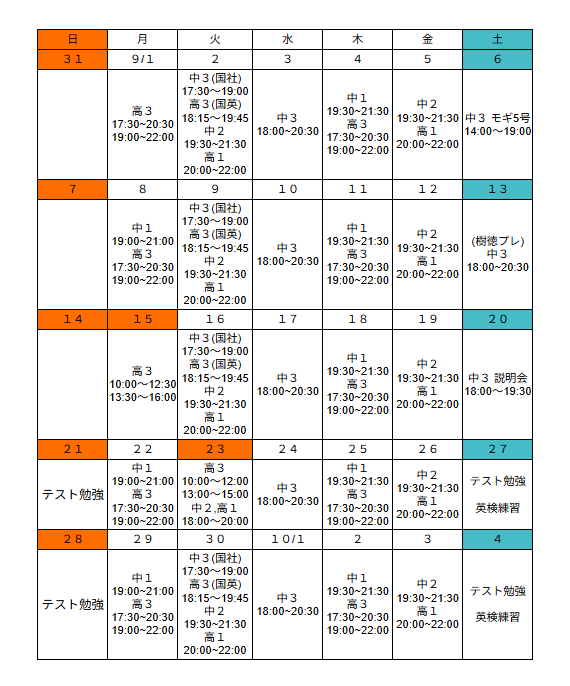 | 日 | 月 | 火 | 水 | 木 | 金 | 土 |
|---|---|---|---|---|---|---|
| ３１ | 9/1 | 2 | 3 | 4 | 5 | 6 |
|  | 高３ 17:30~20:30 19:00~22:00 | 中３(国社) 17:30～19:00 高３(国英) 18:15～19:45 中２ 19:30~21:30 高１ 20:00~22:00 | 中３ 18:00~20:30 | 中１ 19:30~21:30 高３ 17:30~20:30 19:00~22:00 | 中２ 19:30~21:30 高１ 20:00~22:00 | 中３ モギ5号 14:00～19:00 |
| 7 | 8 | 9 | １０ | １１ | １２ | １３ |
|  | 中１ 19:00~21:00 高３ 17:30~20:30 19:00~22:00 | 中３(国社) 17:30～19:00 高３(国英) 18:15～19:45 中２ 19:30~21:30 高１ 20:00~22:00 | 中３ 18:00~20:30 | 中１ 19:30~21:30 高３ 17:30~20:30 19:00~22:00 | 中２ 19:30~21:30 高１ 20:00~22:00 | (樹徳プレ) 中３ 18:00~20:30 |
| １４ | １５ | １６ | １７ | １８ | １９ | ２０ |
|  | 高３ 10:00～12:30 13:30～16:00 | 中３(国社) 17:30～19:00 高３(国英) 18:15～19:45 中２ 19:30~21:30 高１ 20:00~22:00 | 中３ 18:00~20:30 | 中１ 19:30~21:30 高３ 17:30~20:30 19:00~22:00 | 中２ 19:30~21:30 高１ 20:00~22:00 | 中３ 説明会 18:00～19:30 |
| ２１ | ２２ | ２３ | ２４ | ２５ | ２６ | ２７ |
| テスト勉強 | 中１ 19:00~21:00 高３ 17:30~20:30 19:00~22:00 | 高３ 10:00～12:00 13:00～15:00 中２,高１ 18:00～20:00 | 中３ 18:00~20:30 | 中１ 19:30~21:30 高３ 17:30~20:30 19:00~22:00 | 中２ 19:30~21:30 高１ 20:00~22:00 | テスト勉強 英検練習 |
| ２８ | ２９ | ３０ | 10/1 | 2 | 3 | 4 |
| テスト勉強 | 中１ 19:00~21:00 高３ 17:30~20:30 19:00~22:00 | 中３(国社) 17:30～19:00 高３(国英) 18:15～19:45 中２ 19:30~21:30 高１ 20:00~22:00 | 中３ 18:00~20:30 | 中１ 19:30~21:30 高３ 17:30~20:30 19:00~22:00 | 中２ 19:30~21:30 高１ 20:00~22:00 | テスト勉強 英検練習 |